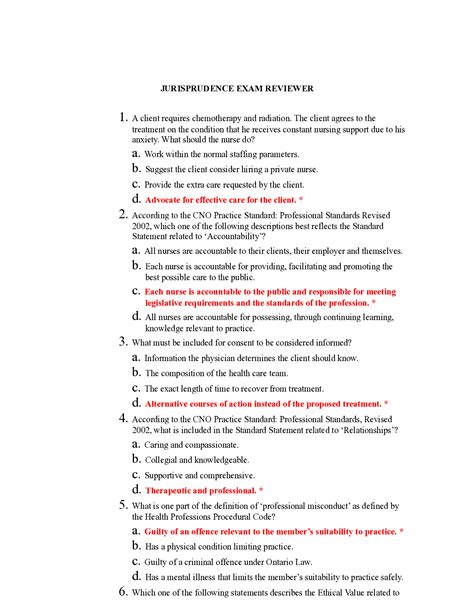 JURISPRUDENCE EXAM REVIEWER

1. A client requires chemotherapy and radiation. The client agrees to the treatment on the condition that he receives constant nursing support due to his anxiety. What should the nurse do?

a. Work within the normal staffing parameters.

b. Suggest the client consider hiring a private nurse.

c. Provide the extra care requested by the client.

d. Advocate for effective care for the client. *

2. According to the CNO Practice Standard: Professional Standards Revised 2002, which one of the following descriptions best reflects the Standard Statement related to 'Accountability'?

a. All nurses are accountable to their clients, their employer and themselves.

b. Each nurse is accountable for providing, facilitating and promoting the best possible care to the public.

c. Each nurse is accountable to the public and responsible for meeting legislative requirements and the standards of the profession. *

d. All nurses are accountable for possessing, through continuing learning, knowledge relevant to practice.

3. What must be included for consent to be considered informed?

a. Information the physician determines the client should know.

b. The composition of the health care team.

c. The exact length of time to recover from treatment.

d. Alternative courses of action instead of the proposed treatment. *

4. According to the CNO Practice Standard: Professional Standards, Revised 2002, what is included in the Standard Statement related to 'Relationships'?

a. Caring and compassionate.

b. Collegial and knowledgeable.

c. Supportive and comprehensive.

d. Therapeutic and professional. *

5. What is one part of the definition of 'professional misconduct' as defined by the Health Professions Procedural Code?

a. Guilty of an offence relevant to the member's suitability to practice. *

b. Has a physical condition limiting practice.

c. Guilty of a criminal offence under Ontario Law.

d. Has a mental illness that limits the member's suitability to practice safely.

6. Which one of the following statements describes the Ethical Value related to